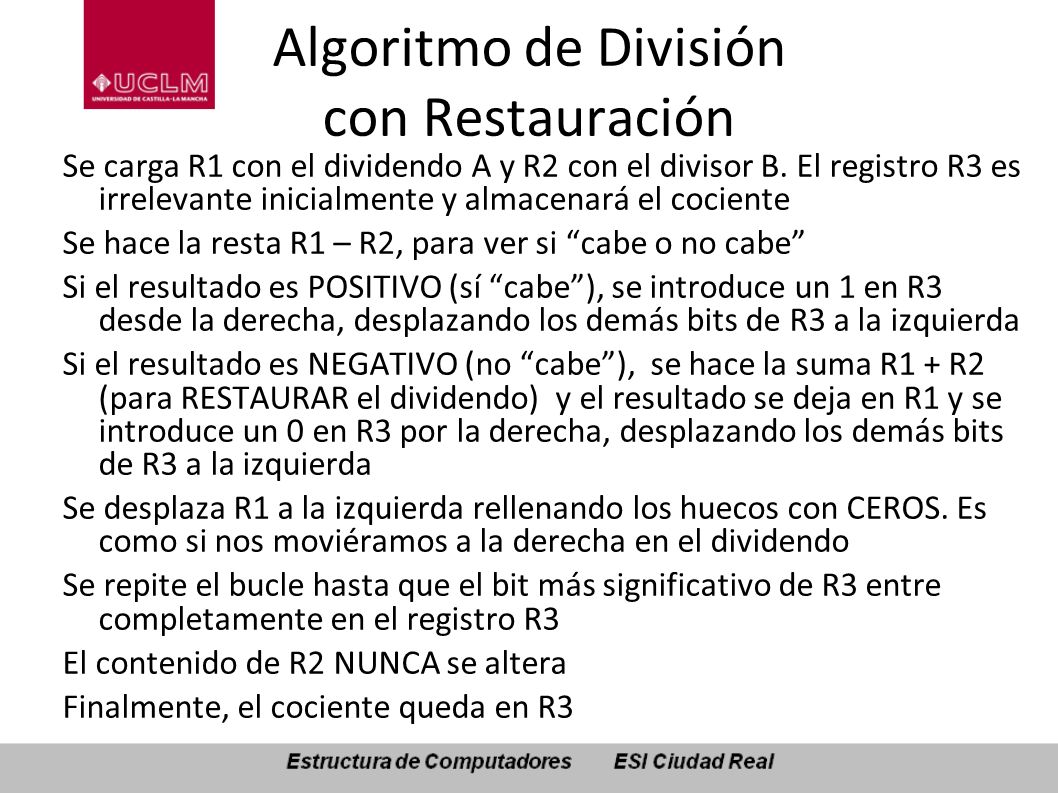 UCLM
UNIVERSIDAD DE CASTILLA-LA MANCHA

Algoritmo de División con Restauración

Se carga R1 con el dividendo A y R2 con el divisor B. El registro R3 es irrelevante inicialmente y almacenará el cociente

Se hace la resta R1 – R2, para ver si “cabe o no cabe”

Si el resultado es POSITIVO (sí “cabe”), se introduce un 1 en R3 desde la derecha, desplazando los demás bits de R3 a la izquierda

Si el resultado es NEGATIVO (no “cabe”), se hace la suma R1 + R2 (para RESTAURAR el dividendo) y el resultado se deja en R1 y se introduce un 0 en R3 por la derecha, desplazando los demás bits de R3 a la izquierda

Se desplaza R1 a la izquierda rellenando los huecos con CEROS. Es como si nos moviéramos a la derecha en el dividendo

Se repite el bucle hasta que el bit más significativo de R3 entre completamente en el registro R3

El contenido de R2 NUNCA se altera

Finalmente, el cociente queda en R3

Estructura de Computadores ESI Ciudad Real